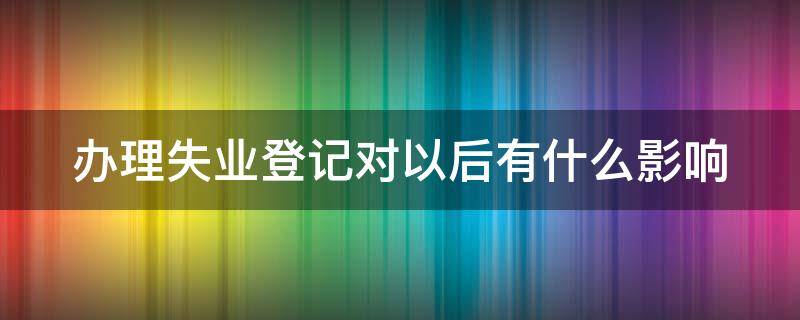 办理失业登记对以后有什么影响